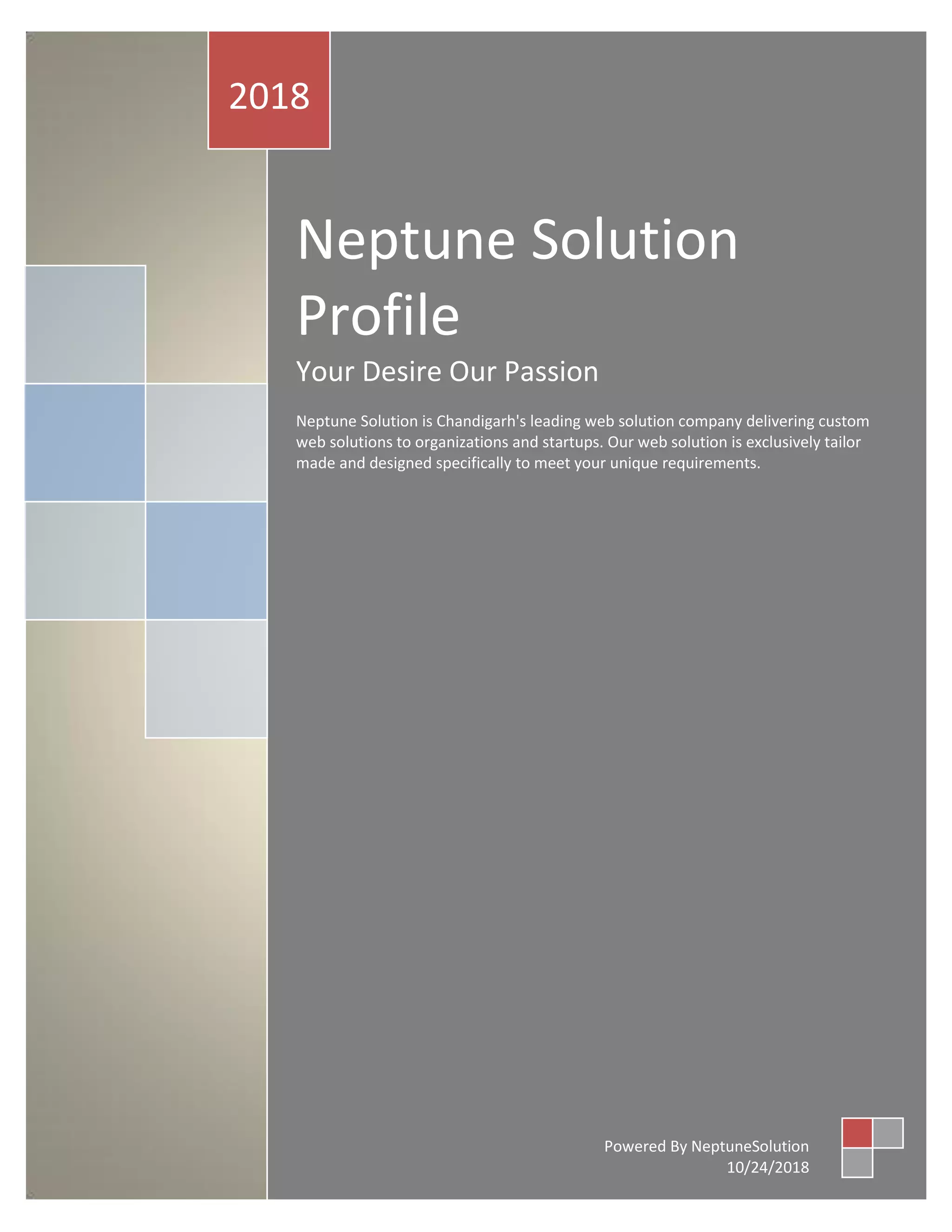 2018

Neptune Solution Profile

Your Desire Our Passion

Neptune Solution is Chandigarh's leading web solution company delivering custom web solutions to organizations and startups. Our web solution is exclusively tailor made and designed specifically to meet your unique requirements.

Powered By NeptuneSolution
10/24/2018